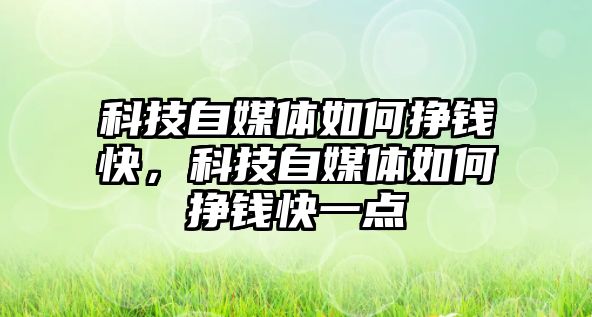 科技自媒体如何挣钱快，科技自媒体如何挣钱快一点